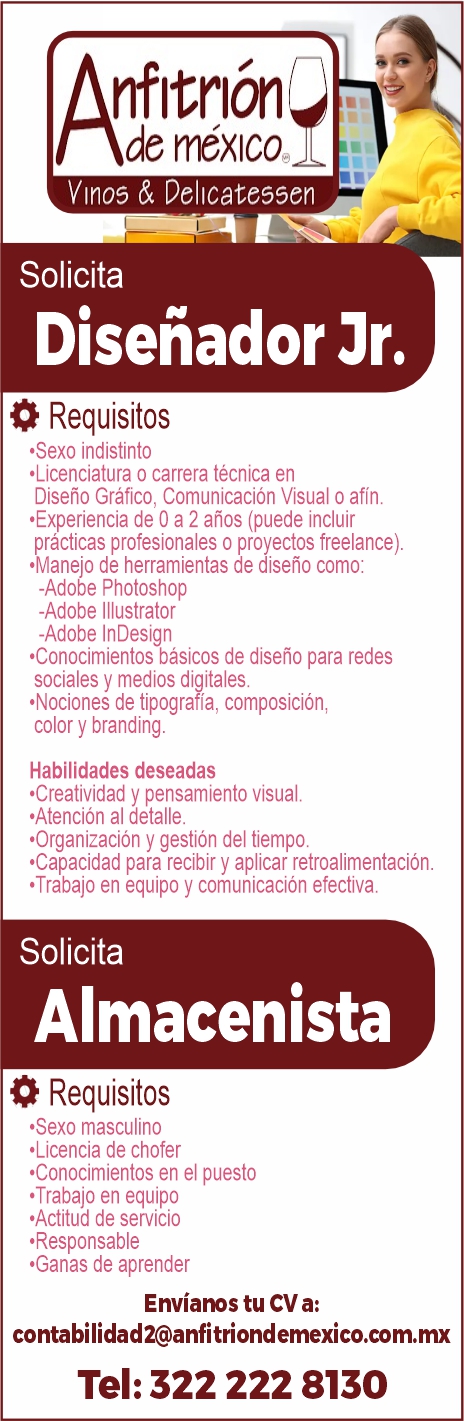 Anfitrión de méxico

Vinos & Delicatessen

Solicita

Diseñador Jr.

Requisitos

•Sexo indistinto
•Licenciatura o carrera técnica en Diseño Gráfico, Comunicación Visual o afín.
•Experiencia de 0 a 2 años (puede incluir prácticas profesionales o proyectos freelance).
•Manejo de herramientas de diseño como:
-Adobe Photoshop
-Adobe Illustrator
-Adobe InDesign
•Conocimientos básicos de diseño para redes sociales y medios digitales.
•Nociones de tipografía, composición, color y branding.

Habilidades deseadas
•Creatividad y pensamiento visual.
•Atención al detalle.
•Organización y gestión del tiempo.
•Capacidad para recibir y aplicar retroalimentación.
•Trabajo en equipo y comunicación efectiva.

Solicita

Almacenista

Requisitos

•Sexo masculino
•Licencia de chofer
•Conocimientos en el puesto
•Trabajo en equipo
•Actitud de servicio
•Responsable
•Ganas de aprender

Envíanos tu CV a:
contabilidad2@anfitriondemexico.com.mx

Tel: 322 222 8130